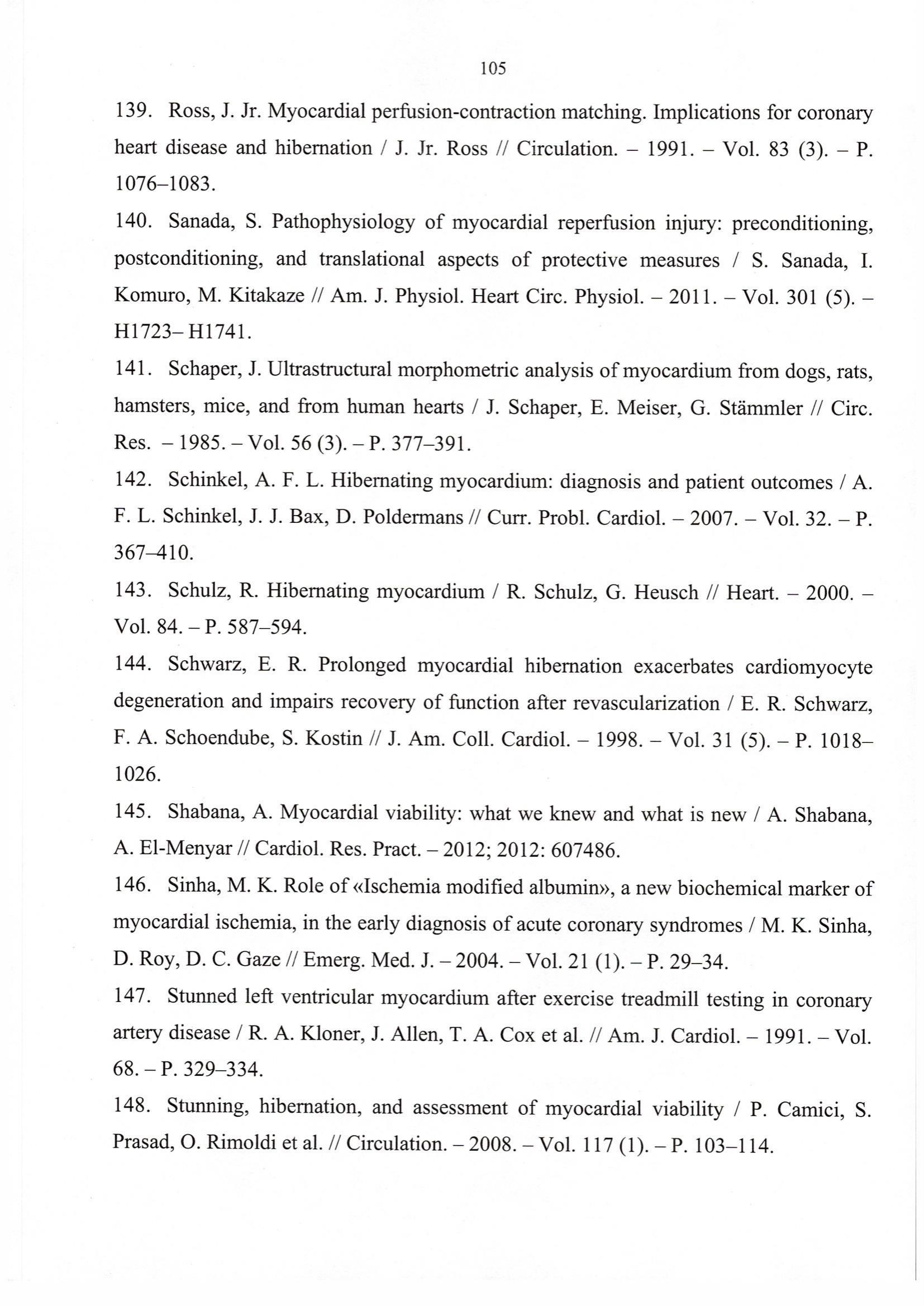 105

139. Ross, J. Jr. Myocardial perfusion-contraction matching. Implications for coronary heart disease and hibernation / J. Jr. Ross // Circulation. – 1991. – Vol. 83 (3). – P. 1076–1083.

140. Sanada, S. Pathophysiology of myocardial reperfusion injury: preconditioning, postconditioning, and translational aspects of protective measures / S. Sanada, I. Komuro, M. Kitakaze // Am. J. Physiol. Heart Circ. Physiol. – 2011. – Vol. 301 (5). – H1723– H1741.

141. Schaper, J. Ultrastructural morphometric analysis of myocardium from dogs, rats, hamsters, mice, and from human hearts / J. Schaper, E. Meiser, G. Stämmler // Circ. Res. – 1985. – Vol. 56 (3). – P. 377–391.

142. Schinkel, A. F. L. Hibernating myocardium: diagnosis and patient outcomes / A. F. L. Schinkel, J. J. Bax, D. Poldermans // Curr. Probl. Cardiol. – 2007. – Vol. 32. – P. 367–410.

143. Schulz, R. Hibernating myocardium / R. Schulz, G. Heusch // Heart. – 2000. – Vol. 84. – P. 587–594.

144. Schwarz, E. R. Prolonged myocardial hibernation exacerbates cardiomyocyte degeneration and impairs recovery of function after revascularization / E. R. Schwarz, F. A. Schoendube, S. Kostin // J. Am. Coll. Cardiol. – 1998. – Vol. 31 (5). – P. 1018–1026.

145. Shabana, A. Myocardial viability: what we knew and what is new / A. Shabana, A. El-Menyar // Cardiol. Res. Pract. – 2012; 2012: 607486.

146. Sinha, M. K. Role of «Ischemia modified albumin», a new biochemical marker of myocardial ischemia, in the early diagnosis of acute coronary syndromes / M. K. Sinha, D. Roy, D. C. Gaze // Emerg. Med. J. – 2004. – Vol. 21 (1). – P. 29–34.

147. Stunned left ventricular myocardium after exercise treadmill testing in coronary artery disease / R. A. Kloner, J. Allen, T. A. Cox et al. // Am. J. Cardiol. – 1991. – Vol. 68. – P. 329–334.

148. Stunning, hibernation, and assessment of myocardial viability / P. Camici, S. Prasad, O. Rimoldi et al. // Circulation. – 2008. – Vol. 117 (1). – P. 103–114.